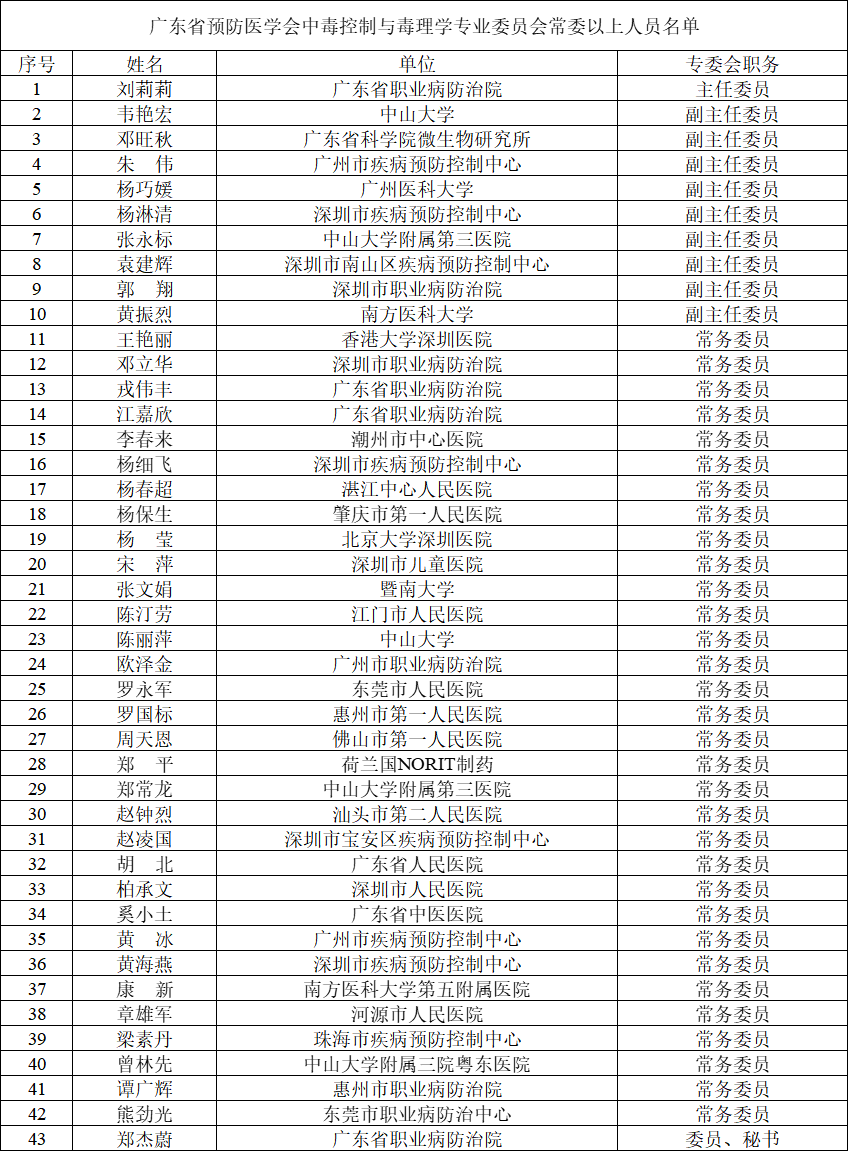 广东省预防医学会中毒控制与毒理学专业委员会常委以上人员名单

| 序号 | 姓名 | 单位 | 专委会职务 |
|---|---|---|---|
| 1 | 刘莉莉 | 广东省职业病防治院 | 主任委员 |
| 2 | 韦艳宏 | 中山大学 | 副主任委员 |
| 3 | 邓旺秋 | 广东省科学院微生物研究所 | 副主任委员 |
| 4 | 朱　伟 | 广州市疾病预防控制中心 | 副主任委员 |
| 5 | 杨巧媛 | 广州医科大学 | 副主任委员 |
| 6 | 杨淋清 | 深圳市疾病预防控制中心 | 副主任委员 |
| 7 | 张永标 | 中山大学附属第三医院 | 副主任委员 |
| 8 | 袁建辉 | 深圳市南山区疾病预防控制中心 | 副主任委员 |
| 9 | 郭　翔 | 深圳市职业病防治院 | 副主任委员 |
| 10 | 黄振烈 | 南方医科大学 | 副主任委员 |
| 11 | 王艳丽 | 香港大学深圳医院 | 常务委员 |
| 12 | 邓立华 | 深圳市职业病防治院 | 常务委员 |
| 13 | 戎伟丰 | 广东省职业病防治院 | 常务委员 |
| 14 | 江嘉欣 | 广东省职业病防治院 | 常务委员 |
| 15 | 李春来 | 潮州市中心医院 | 常务委员 |
| 16 | 杨细飞 | 深圳市疾病预防控制中心 | 常务委员 |
| 17 | 杨春超 | 湛江中心人民医院 | 常务委员 |
| 18 | 杨保生 | 肇庆市第一人民医院 | 常务委员 |
| 19 | 杨　莹 | 北京大学深圳医院 | 常务委员 |
| 20 | 宋　萍 | 深圳市儿童医院 | 常务委员 |
| 21 | 张文娟 | 暨南大学 | 常务委员 |
| 22 | 陈汀劳 | 江门市人民医院 | 常务委员 |
| 23 | 陈丽萍 | 中山大学 | 常务委员 |
| 24 | 欧泽金 | 广州市职业病防治院 | 常务委员 |
| 25 | 罗永军 | 东莞市人民医院 | 常务委员 |
| 26 | 罗国标 | 惠州市第一人民医院 | 常务委员 |
| 27 | 周天恩 | 佛山市第一人民医院 | 常务委员 |
| 28 | 郑　平 | 荷兰国NORIT制药 | 常务委员 |
| 29 | 郑常龙 | 中山大学附属第三医院 | 常务委员 |
| 30 | 赵钟烈 | 汕头市第二人民医院 | 常务委员 |
| 31 | 赵凌国 | 深圳市宝安区疾病预防控制中心 | 常务委员 |
| 32 | 胡　北 | 广东省人民医院 | 常务委员 |
| 33 | 柏承文 | 深圳市人民医院 | 常务委员 |
| 34 | 奚小土 | 广东省中医医院 | 常务委员 |
| 35 | 黄　冰 | 广州市疾病预防控制中心 | 常务委员 |
| 36 | 黄海燕 | 深圳市疾病预防控制中心 | 常务委员 |
| 37 | 康　新 | 南方医科大学第五附属医院 | 常务委员 |
| 38 | 章雄军 | 河源市人民医院 | 常务委员 |
| 39 | 梁素丹 | 珠海市疾病预防控制中心 | 常务委员 |
| 40 | 曾林先 | 中山大学附属三院粤东医院 | 常务委员 |
| 41 | 谭广辉 | 惠州市职业病防治院 | 常务委员 |
| 42 | 熊劲光 | 东莞市职业病防治中心 | 常务委员 |
| 43 | 郑杰蔚 | 广东省职业病防治院 | 委员、秘书 |